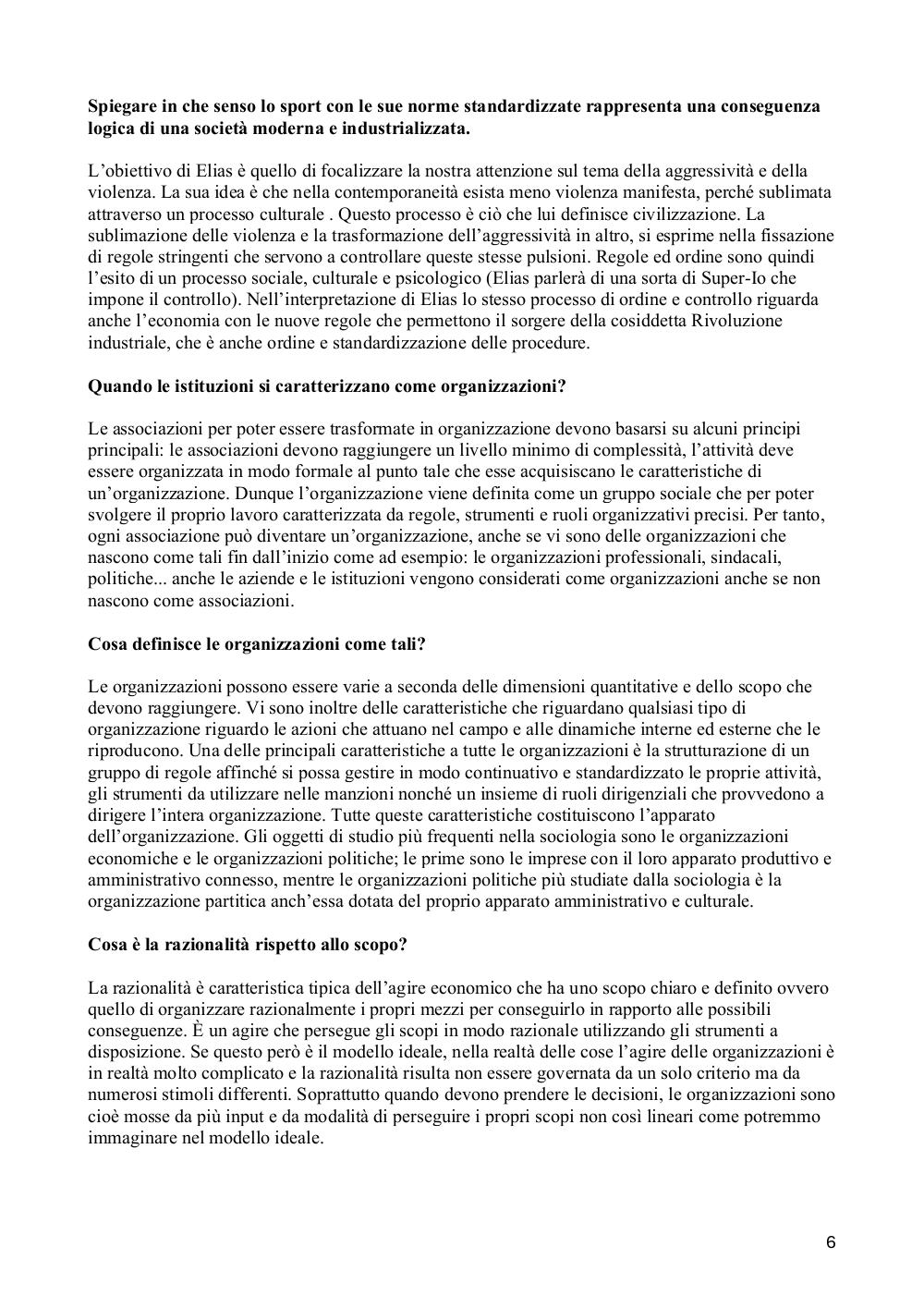 **Spiegare in che senso lo sport con le sue norme standardizzate rappresenta una conseguenza logica di una società moderna e industrializzata.**

L'obiettivo di Elias è quello di focalizzare la nostra attenzione sul tema della aggressività e della violenza. La sua idea è che nella contemporaneità esista meno violenza manifesta, perché sublimata attraverso un processo culturale . Questo processo è ciò che lui definisce civilizzazione. La sublimazione delle violenza e la trasformazione dell'aggressività in altro, si esprime nella fissazione di regole stringenti che servono a controllare queste stesse pulsioni. Regole ed ordine sono quindi l'esito di un processo sociale, culturale e psicologico (Elias parlerà di una sorta di Super-Io che impone il controllo). Nell'interpretazione di Elias lo stesso processo di ordine e controllo riguarda anche l'economia con le nuove regole che permettono il sorgere della cosiddetta Rivoluzione industriale, che è anche ordine e standardizzazione delle procedure.

**Quando le istituzioni si caratterizzano come organizzazioni?**

Le associazioni per poter essere trasformate in organizzazione devono basarsi su alcuni principi principali: le associazioni devono raggiungere un livello minimo di complessità, l'attività deve essere organizzata in modo formale al punto tale che esse acquisiscano le caratteristiche di un'organizzazione. Dunque l'organizzazione viene definita come un gruppo sociale che per poter svolgere il proprio lavoro caratterizzata da regole, strumenti e ruoli organizzativi precisi. Per tanto, ogni associazione può diventare un'organizzazione, anche se vi sono delle organizzazioni che nascono come tali fin dall'inizio come ad esempio: le organizzazioni professionali, sindacali, politiche... anche le aziende e le istituzioni vengono considerati come organizzazioni anche se non nascono come associazioni.

**Cosa definisce le organizzazioni come tali?**

Le organizzazioni possono essere varie a seconda delle dimensioni quantitative e dello scopo che devono raggiungere. Vi sono inoltre delle caratteristiche che riguardano qualsiasi tipo di organizzazione riguardo le azioni che attuano nel campo e alle dinamiche interne ed esterne che le riproducono. Una delle principali caratteristiche a tutte le organizzazioni è la strutturazione di un gruppo di regole affinché si possa gestire in modo continuativo e standardizzato le proprie attività, gli strumenti da utilizzare nelle manzioni nonché un insieme di ruoli dirigenziali che provvedono a dirigere l'intera organizzazione. Tutte queste caratteristiche costituiscono l'apparato dell'organizzazione. Gli oggetti di studio più frequenti nella sociologia sono le organizzazioni economiche e le organizzazioni politiche; le prime sono le imprese con il loro apparato produttivo e amministrativo connesso, mentre le organizzazioni politiche più studiate dalla sociologia è la organizzazione partitica anch'essa dotata del proprio apparato amministrativo e culturale.

**Cosa è la razionalità rispetto allo scopo?**

La razionalità è caratteristica tipica dell'agire economico che ha uno scopo chiaro e definito ovvero quello di organizzare razionalmente i propri mezzi per conseguirlo in rapporto alle possibili conseguenze. È un agire che persegue gli scopi in modo razionale utilizzando gli strumenti a disposizione. Se questo però è il modello ideale, nella realtà delle cose l'agire delle organizzazioni è in realtà molto complicato e la razionalità risulta non essere governata da un solo criterio ma da numerosi stimoli differenti. Soprattutto quando devono prendere le decisioni, le organizzazioni sono cioè mosse da più input e da modalità di perseguire i propri scopi non così lineari come potremmo immaginare nel modello ideale.

6